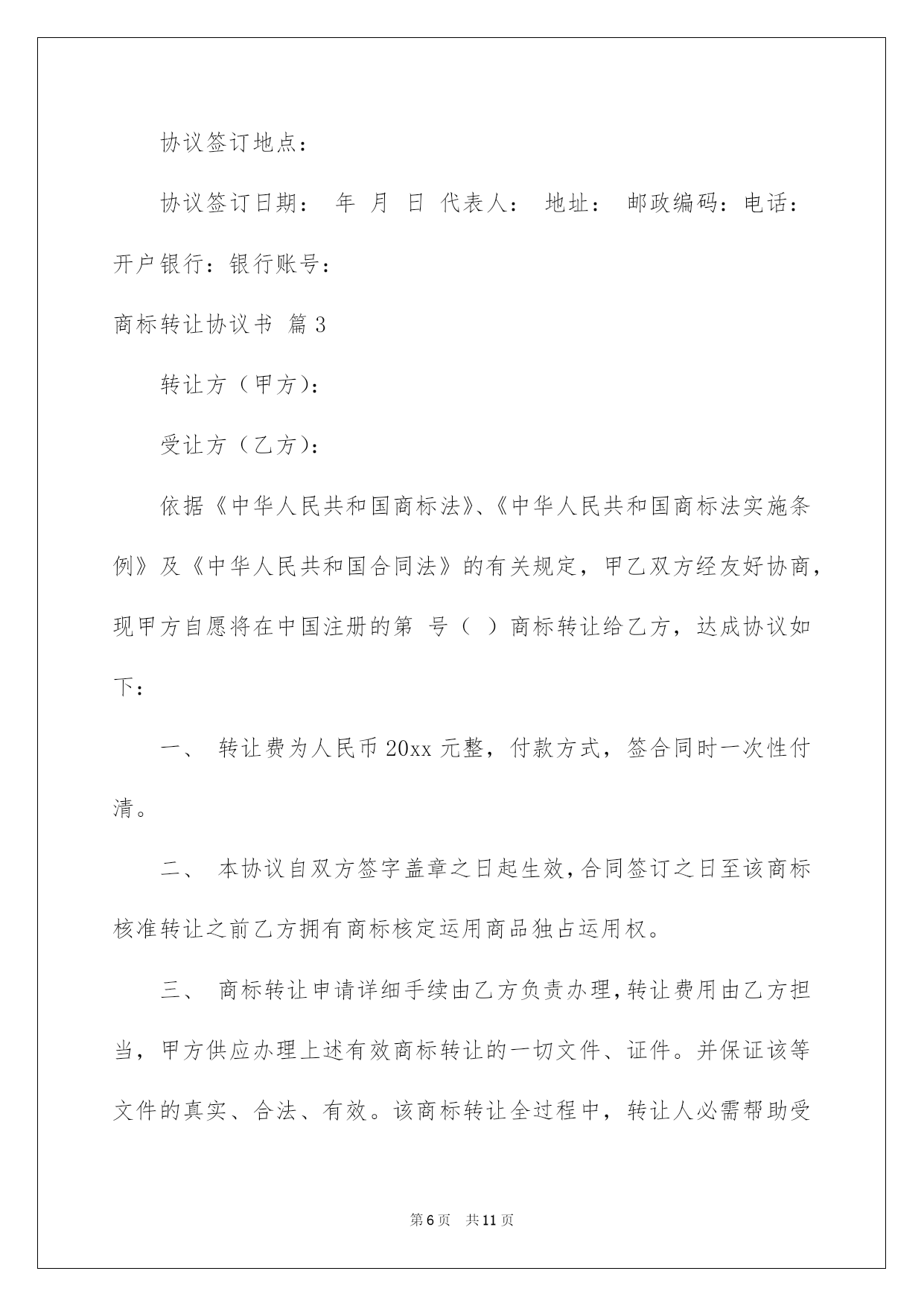 协议签订地点：

协议签订日期： 年 月 日 代表人： 地址： 邮政编码：电话：开户银行：银行账号：

商标转让协议书 篇3

转让方（甲方）：

受让方（乙方）：

依据《中华人民共和国商标法》、《中华人民共和国商标法实施条例》及《中华人民共和国合同法》的有关规定，甲乙双方经友好协商，现甲方自愿将在中国注册的第 号（ ）商标转让给乙方，达成协议如下：

一、 转让费为人民币20xx元整，付款方式，签合同时一次性付清。

二、 本协议自双方签字盖章之日起生效，合同签订之日至该商标核准转让之前乙方拥有商标核定运用商品独占运用权。

三、 商标转让申请详细手续由乙方负责办理，转让费用由乙方担当，甲方供应办理上述有效商标转让的一切文件、证件。并保证该等文件的真实、合法、有效。该商标转让全过程中，转让人必需帮助受

第6页 共11页